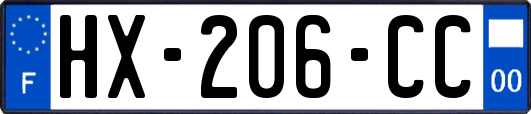 F

HX-206-CC

00